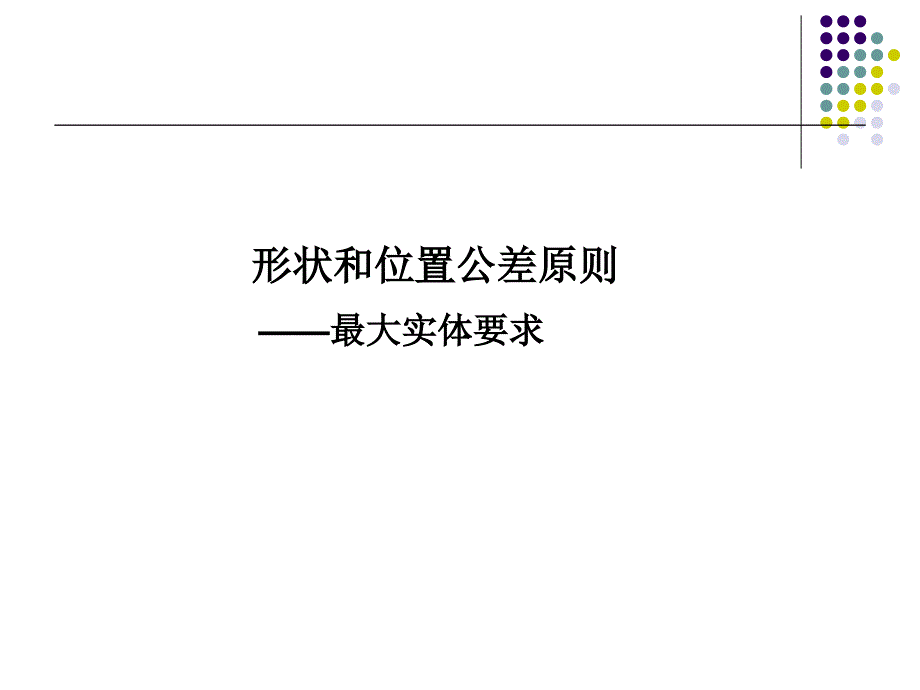 形状和位置公差原则

——最大实体要求